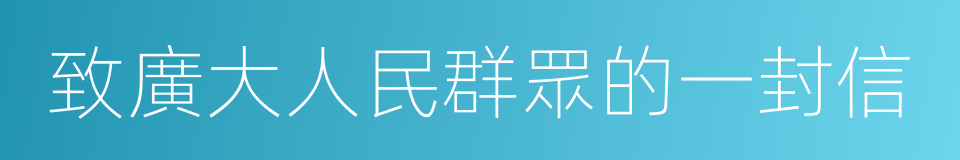 致廣大人民群眾的一封信